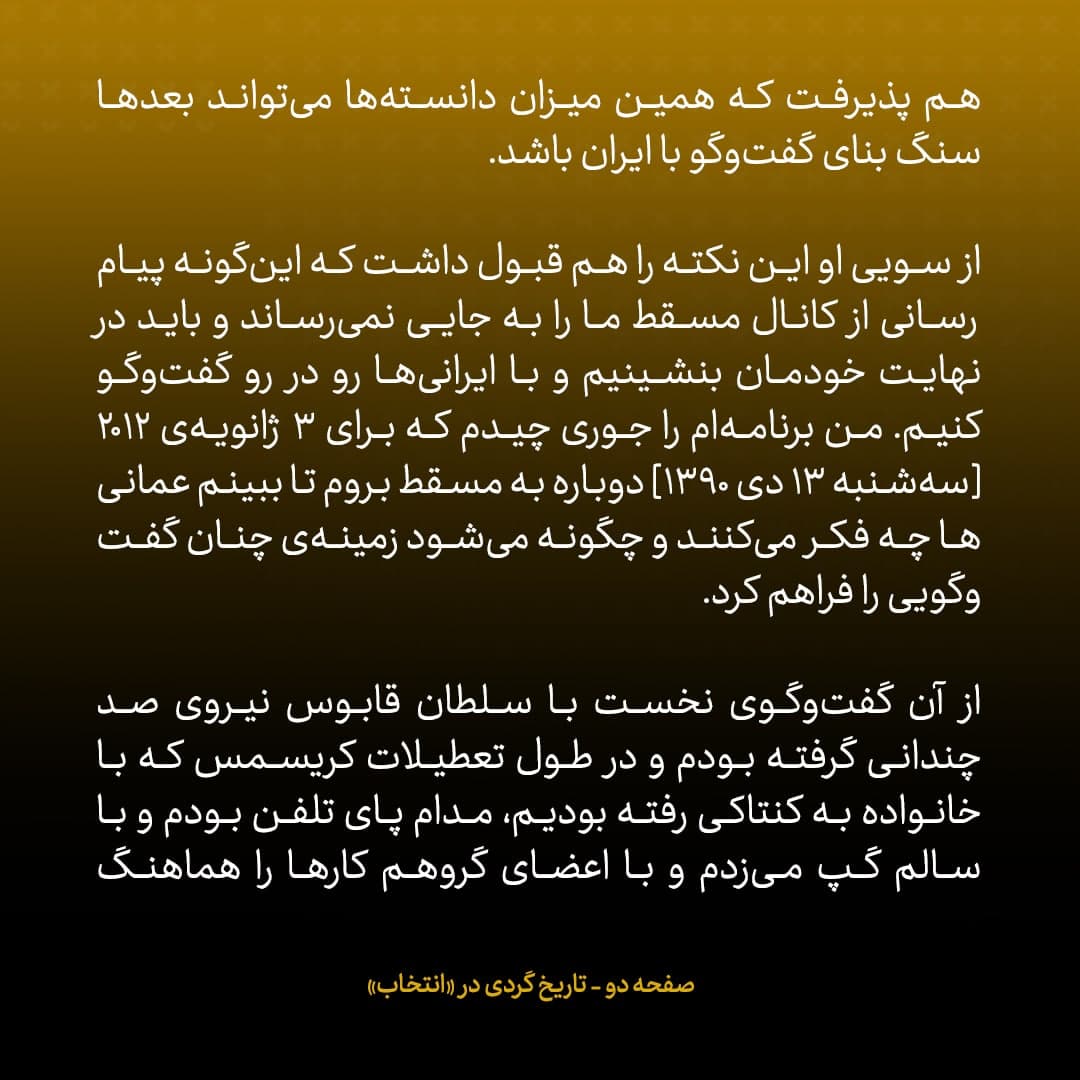 هم پذیرفت که همین میزان دانسته‌ها می‌تواند بعدها سنگ بنای گفت‌وگو با ایران باشد.

از سویی او این نکته را هم قبول داشت که این‌گونه پیام رسانی از کانال مسقط ما را به جایی نمی‌رساند و باید در نهایت خودمان بنشینیم و با ایرانی‌ها رو در رو گفت‌وگو کنیم. من برنامه‌ام را جوری چیدم که برای ۳ ژانویه‌ی ۲۰۱۲ [سه‌شنبه ۱۳ دی ۱۳۹۰] دوباره به مسقط بروم تا ببینم عمانی ها چه فکر می‌کنند و چگونه می‌شود زمینه‌ی چنان گفت وگویی را فراهم کرد.

از آن گفت‌وگوی نخست با سلطان قابوس نیروی صد چندانی گرفته بودم و در طول تعطیلات کریسمس که با خانواده به کنتاکی رفته بودیم، مدام پای تلفن بودم و با سالم گپ می‌زدم و با اعضای گروهم کارها را هماهنگ

صفحه دو - تاریخ گردی در «انتخاب»